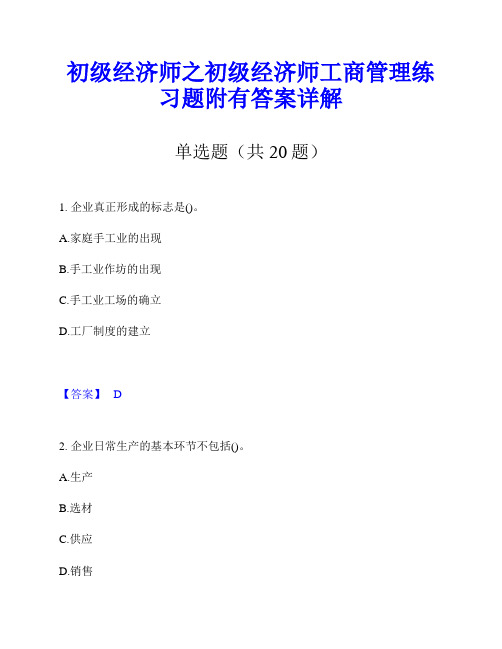 初级经济师之初级经济师工商管理练习题附有答案详解

单选题（共 20 题）

1. 企业真正形成的标志是()。

A.家庭手工业的出现

B.手工业作坊的出现

C.手工业工场的确立

D.工厂制度的建立

【答案】 D

2. 企业日常生产的基本环节不包括()。

A.生产

B.选材

C.供应

D.销售